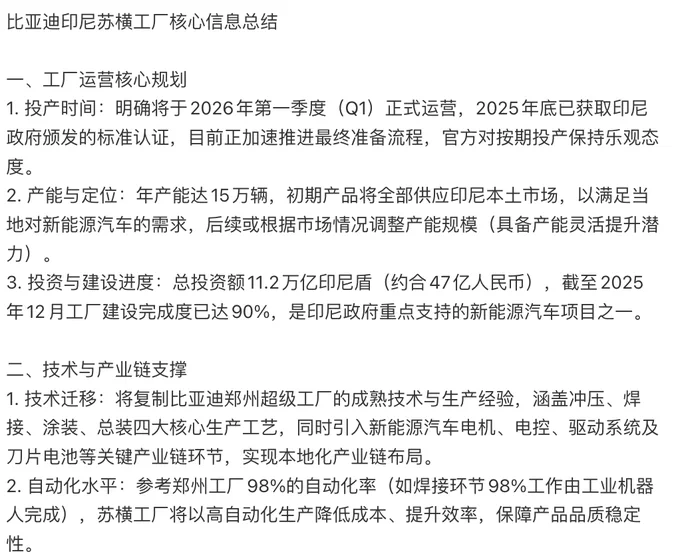 比亚迪印尼苏横工厂核心信息总结

一、工厂运营核心规划
1. 投产时间：明确将于2026年第一季度（Q1）正式运营，2025年底已获取印尼政府颁发的标准认证，目前正加速推进最终准备流程，官方对按期投产保持乐观态度。
2. 产能与定位：年产能达15万辆，初期产品将全部供应印尼本土市场，以满足当地对新能源汽车的需求，后续或根据市场情况调整产能规模（具备产能灵活提升潜力）。
3. 投资与建设进度：总投资额11.2万亿印尼盾（约合47亿人民币），截至2025年12月工厂建设完成度已达90%，是印尼政府重点支持的新能源汽车项目之一。

二、技术与产业链支撑
1. 技术迁移：将复制比亚迪郑州超级工厂的成熟技术与生产经验，涵盖冲压、焊接、涂装、总装四大核心生产工艺，同时引入新能源汽车电机、电控、驱动系统及刀片电池等关键产业链环节，实现本地化产业链布局。
2. 自动化水平：参考郑州工厂98%的自动化率（如焊接环节98%工作由工业机器人完成），苏横工厂将以高自动化生产降低成本、提升效率，保障产品品质稳定性。